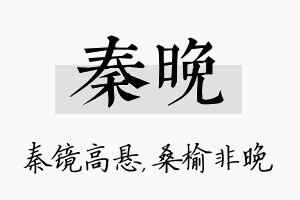 秦晚

秦镜高悬，桑榆非晚